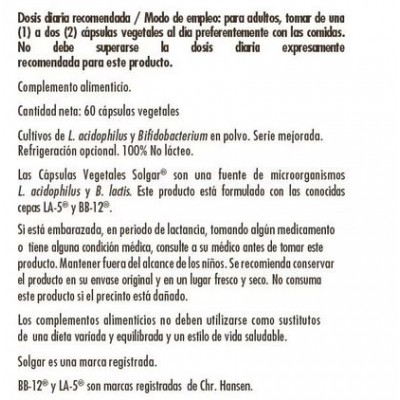 Dosis diaria recomendada / Modo de empleo: para adultos, tomar de una (1) a dos (2) cápsulas vegetales al día preferentemente con las comidas. No debe superarse la dosis diaria expresamente recomendada para este producto.

Complemento alimenticio.

Cantidad neta: 60 cápsulas vegetales

Cultivos de L. acidophilus y Bifidobacterium en polvo. Serie mejorada. Refrigeración opcional. 100% No lácteo.

Las Cápsulas Vegetales Solgar® son una fuente de microorganismos L. acidophilus y B. lactis. Este producto está formulado con las conocidas cepas LA-5® y BB-12®.

Si está embarazada, en periodo de lactancia, tomando algún medicamento o tiene alguna condición médica, consulte a su médico antes de tomar este producto. Mantener fuera del alcance de los niños. Se recomienda conservar el producto en su envase original y en un lugar fresco y seco. No consuma este producto si el precinto está dañado.

Los complementos alimenticios no deben utilizarse como sustitutos de una dieta variada y equilibrada y un estilo de vida saludable.

Solgar es una marca registrada.

BB-12® y LA-5® son marcas registradas de Chr. Hansen.